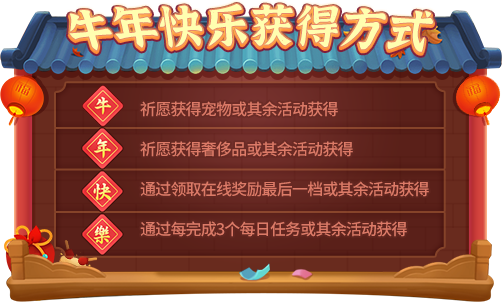 牛年快乐获得方式

福

福

牛 祈愿获得宠物或其余活动获得

年 祈愿获得奢侈品或其余活动获得

快 通过领取在线奖励最后一档或其余活动获得

樂 通过每完成3个每日任务或其余活动获得